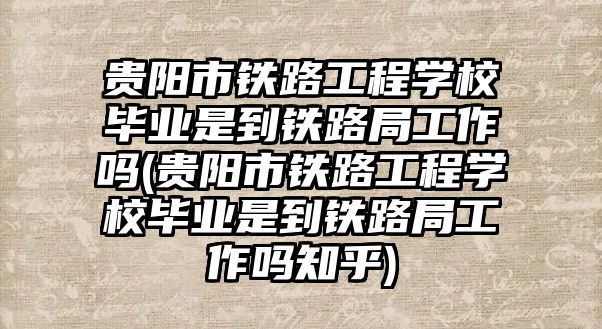 贵阳市铁路工程学校毕业是到铁路局工作吗(贵阳市铁路工程学校毕业是到铁路局工作吗知乎)